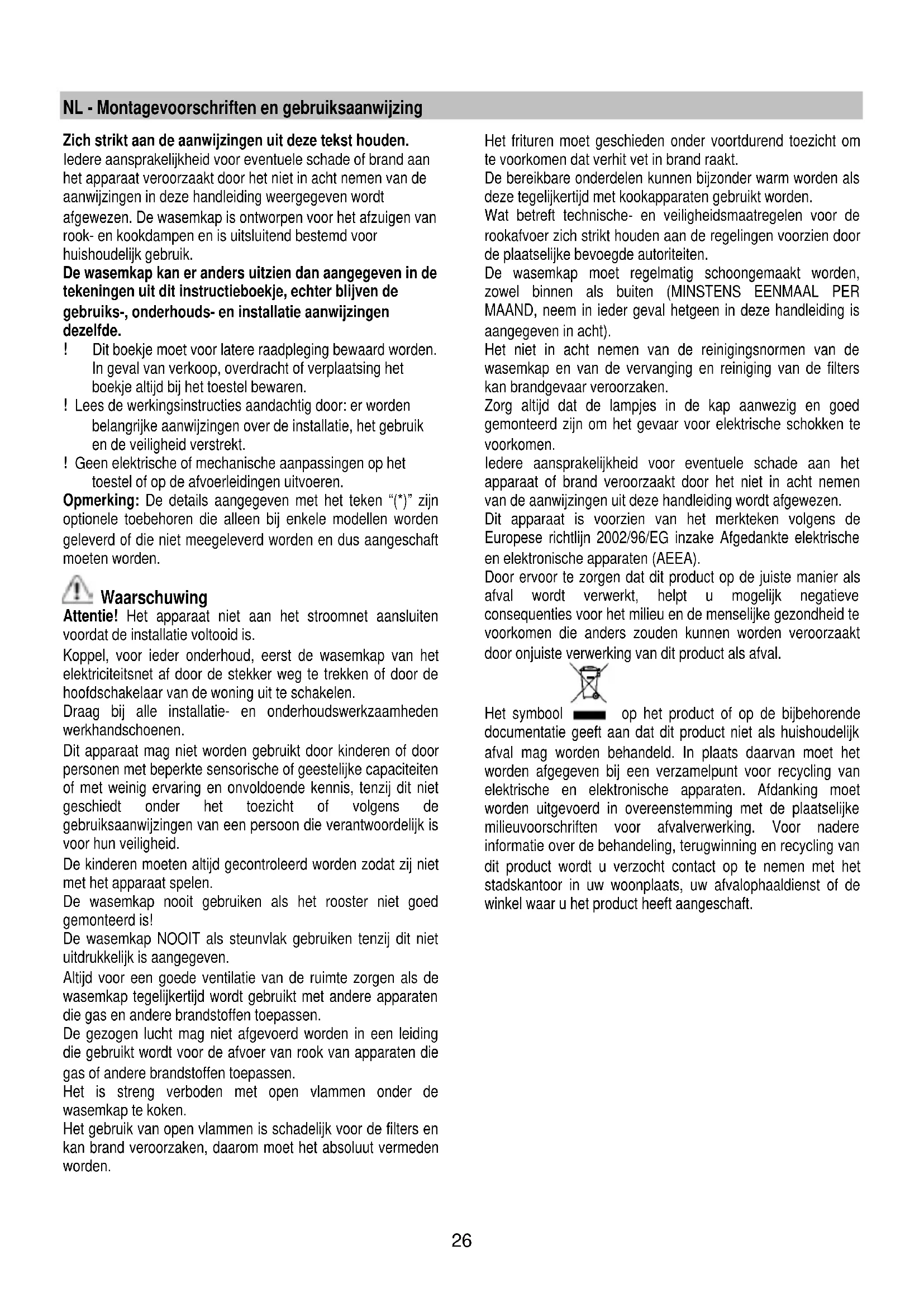 NL - Montagevoorschriften en gebruiksaanwijzing

Zich strikt aan de aanwijzingen uit deze tekst houden.
Iedere aansprakelijkheid voor eventuele schade of brand aan het apparaat veroorzaakt door het niet in acht nemen van de aanwijzingen in deze handleiding weergegeven wordt afgewezen. De wasemkap is ontworpen voor het afzuigen van rook- en kookdampen en is uitsluitend bestemd voor huishoudelijk gebruik.
De wasemkap kan er anders uitzien dan aangegeven in de tekeningen uit dit instructieboekje, echter blijven de gebruiks-, onderhouds- en installatie aanwijzingen dezelfde.
! Dit boekje moet voor latere raadpleging bewaard worden. In geval van verkoop, overdracht of verplaatsing het boekje altijd bij het toestel bewaren.
! Lees de werkingsinstructies aandachtig door: er worden belangrijke aanwijzingen over de installatie, het gebruik en de veiligheid verstrekt.
! Geen elektrische of mechanische aanpassingen op het toestel of op de afvoerleidingen uitvoeren.
Opmerking: De details aangegeven met het teken "(*)" zijn optionele toebehoren die alleen bij enkele modellen worden geleverd of die niet meegeleverd worden en dus aangeschaft moeten worden.

Waarschuwing
Attentie! Het apparaat niet aan het stroomnet aansluiten voordat de installatie voltooid is.
Koppel, voor ieder onderhoud, eerst de wasemkap van het elektriciteitsnet af door de stekker weg te trekken of door de hoofdschakelaar van de woning uit te schakelen.
Draag bij alle installatie- en onderhoudswerkzaamheden werkhandschoenen.
Dit apparaat mag niet worden gebruikt door kinderen of door personen met beperkte sensorische of geestelijke capaciteiten of met weinig ervaring en onvoldoende kennis, tenzij dit niet geschiedt onder het toezicht of volgens de gebruiksaanwijzingen van een persoon die verantwoordelijk is voor hun veiligheid.
De kinderen moeten altijd gecontroleerd worden zodat zij niet met het apparaat spelen.
De wasemkap nooit gebruiken als het rooster niet goed gemonteerd is!
De wasemkap NOOIT als steunvlak gebruiken tenzij dit niet uitdrukkelijk is aangegeven.
Altijd voor een goede ventilatie van de ruimte zorgen als de wasemkap tegelijkertijd wordt gebruikt met andere apparaten die gas en andere brandstoffen toepassen.
De gezogen lucht mag niet afgevoerd worden in een leiding die gebruikt wordt voor de afvoer van rook van apparaten die gas of andere brandstoffen toepassen.
Het is streng verboden met open vlammen onder de wasemkap te koken.
Het gebruik van open vlammen is schadelijk voor de filters en kan brand veroorzaken, daarom moet het absoluut vermeden worden.

Het frituren moet geschieden onder voortdurend toezicht om te voorkomen dat verhit vet in brand raakt.
De bereikbare onderdelen kunnen bijzonder warm worden als deze tegelijkertijd met kookapparaten gebruikt worden.
Wat betreft technische- en veiligheidsmaatregelen voor de rookafvoer zich strikt houden aan de regelingen voorzien door de plaatselijke bevoegde autoriteiten.
De wasemkap moet regelmatig schoongemaakt worden, zowel binnen als buiten (MINSTENS EENMAAL PER MAAND, neem in ieder geval hetgeen in deze handleiding is aangegeven in acht).
Het niet in acht nemen van de reinigingsnormen van de wasemkap en van de vervanging en reiniging van de filters kan brandgevaar veroorzaken.
Zorg altijd dat de lampjes in de kap aanwezig en goed gemonteerd zijn om het gevaar voor elektrische schokken te voorkomen.
Iedere aansprakelijkheid voor eventuele schade aan het apparaat of brand veroorzaakt door het niet in acht nemen van de aanwijzingen uit deze handleiding wordt afgewezen.
Dit apparaat is voorzien van het merkteken volgens de Europese richtlijn 2002/96/EG inzake Afgedankte elektrische en elektronische apparaten (AEEA).
Door ervoor te zorgen dat dit product op de juiste manier als afval wordt verwerkt, helpt u mogelijk negatieve consequenties voor het milieu en de menselijke gezondheid te voorkomen die anders zouden kunnen worden veroorzaakt door onjuiste verwerking van dit product als afval.
Het symbool op het product of op de bijbehorende documentatie geeft aan dat dit product niet als huishoudelijk afval mag worden behandeld. In plaats daarvan moet het worden afgegeven bij een verzamelpunt voor recycling van elektrische en elektronische apparaten. Afdanking moet worden uitgevoerd in overeenstemming met de plaatselijke milieuvoorschriften voor afvalverwerking. Voor nadere informatie over de behandeling, terugwinning en recycling van dit product wordt u verzocht contact op te nemen met het stadskantoor in uw woonplaats, uw afvalophaaldienst of de winkel waar u het product heeft aangeschaft.

26